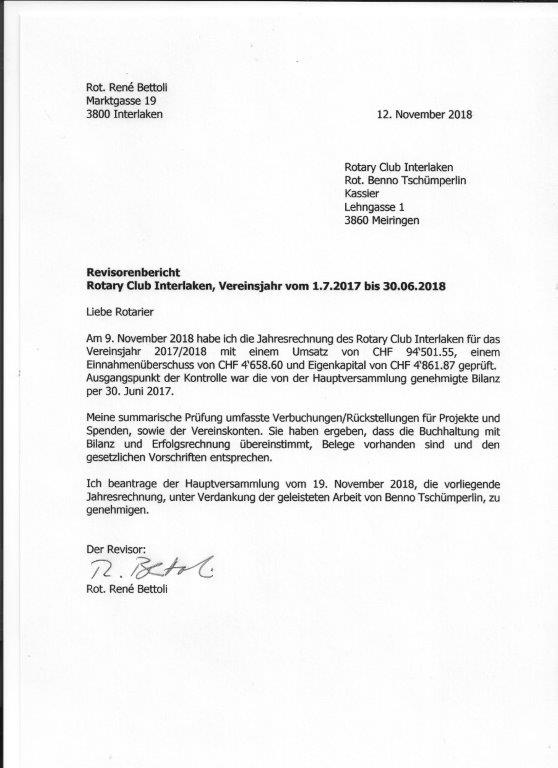 Rot. René Bettoli
Marktgasse 19
3800 Interlaken

12. November 2018

Rotary Club Interlaken
Rot. Benno Tschümperlin
Kassier
Lehngasse 1
3860 Meiringen

**Revisorenbericht**
**Rotary Club Interlaken, Vereinsjahr vom 1.7.2017 bis 30.06.2018**

Liebe Rotarier

Am 9. November 2018 habe ich die Jahresrechnung des Rotary Club Interlaken für das Vereinsjahr 2017/2018 mit einem Umsatz von CHF 94'501.55, einem Einnahmenüberschuss von CHF 4'658.60 und Eigenkapital von CHF 4'861.87 geprüft. Ausgangspunkt der Kontrolle war die von der Hauptversammlung genehmigte Bilanz per 30. Juni 2017.

Meine summarische Prüfung umfasste Verbuchungen/Rückstellungen für Projekte und Spenden, sowie der Vereinskonten. Sie haben ergeben, dass die Buchhaltung mit Bilanz und Erfolgsrechnung übereinstimmt, Belege vorhanden sind und den gesetzlichen Vorschriften entsprechen.

Ich beantrage der Hauptversammlung vom 19. November 2018, die vorliegende Jahresrechnung, unter Verdankung der geleisteten Arbeit von Benno Tschümperlin, zu genehmigen.

Der Revisor:
R. Bettoli
Rot. René Bettoli